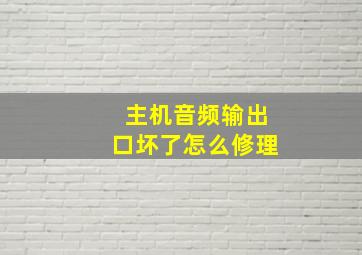 主机音频输出口坏了怎么修理